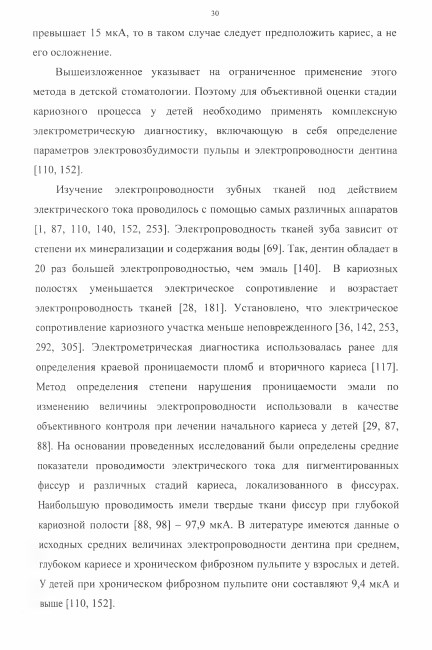 30

превышает 15 мкА, то в таком случае следует предположить кариес, а не его осложнение.

Вышеизложенное указывает на ограниченное применение этого метода в детской стоматологии. Поэтому для объективной оценки стадии кариозного процесса у детей необходимо применять комплексную электрометрическую диагностику, включающую в себя определение параметров электровозбудимости пульпы и электропроводности дентина [110, 152].

Изучение электропроводности зубных тканей под действием электрического тока проводилось с помощью самых различных аппаратов [1, 87, 110, 140, 152, 253]. Электропроводность тканей зуба зависит от степени их минерализации и содержания воды [69]. Так, дентин обладает в 20 раз большей электропроводностью, чем эмаль [140]. В кариозных полостях уменьшается электрическое сопротивление и возрастает электропроводность тканей [28, 181]. Установлено, что электрическое сопротивление кариозного участка меньше неповрежденного [36, 142, 253, 292, 305]. Электрометрическая диагностика использовалась ранее для определения краевой проницаемости пломб и вторичного кариеса [117]. Метод определения степени нарушения проницаемости эмали по изменению величины электропроводности использовали в качестве объективного контроля при лечении начального кариеса у детей [29, 87, 88]. На основании проведенных исследований были определены средние показатели проводимости электрического тока для пигментированных фиссур и различных стадий кариеса, локализованного в фиссурах. Наибольшую проводимость имели твердые ткани фиссур при глубокой кариозной полости [88, 98] – 97,9 мкА. В литературе имеются данные о исходных средних величинах электропроводности дентина при среднем, глубоком кариесе и хроническом фиброзном пульпите у взрослых и детей. У детей при хроническом фиброзном пульпите они составляют 9,4 мкА и выше [110, 152].